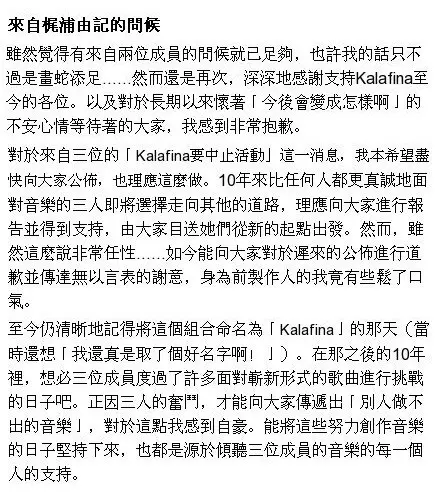 來自梶浦由記的問候

雖然覺得有來自兩位成員的問候就已足夠，也許我的話只不過是畫蛇添足……然而還是再次，深深地感謝支持Kalafina至今的各位。以及對於長期以來懷著「今後會變成怎樣啊」的不安心情等待著的大家，我感到非常抱歉。

對於來自三位的「Kalafina要中止活動」這一消息，我本希望盡快向大家公佈，也理應這麼做。10年來比任何人都更真誠地面對音樂的三人即將選擇走向其他的道路，理應向大家進行報告並得到支持，由大家目送她們從新的起點出發。然而，雖然這麼說非常任性……如今能向大家對於遲來的公佈進行道歉並傳達無以言表的謝意，身為前製作人的我竟有些鬆了口氣。

至今仍清晰地記得將這個組合命名為「Kalafina」的那天（當時還想「我還真是取了個好名字啊！」）。在那之後的10年裡，想必三位成員度過了許多面對嶄新形式的歌曲進行挑戰的日子吧。正因三人的奮鬥，才能向大家傳遞出「別人做不出的音樂」，對於這點我感到自豪。能將這些努力創作音樂的日子堅持下來，也都是源於傾聽三位成員的音樂的每一個人的支持。